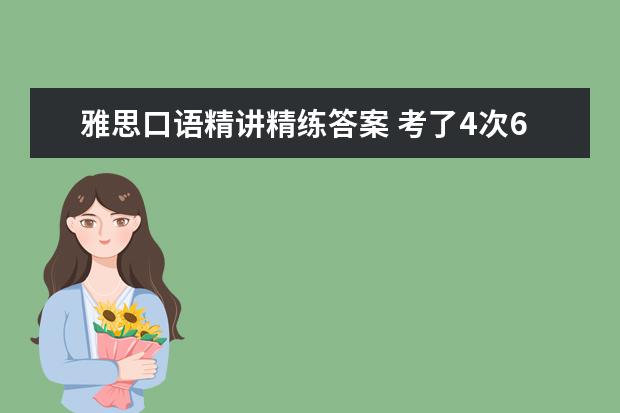 雅思口语精讲精练答案 考了4次6